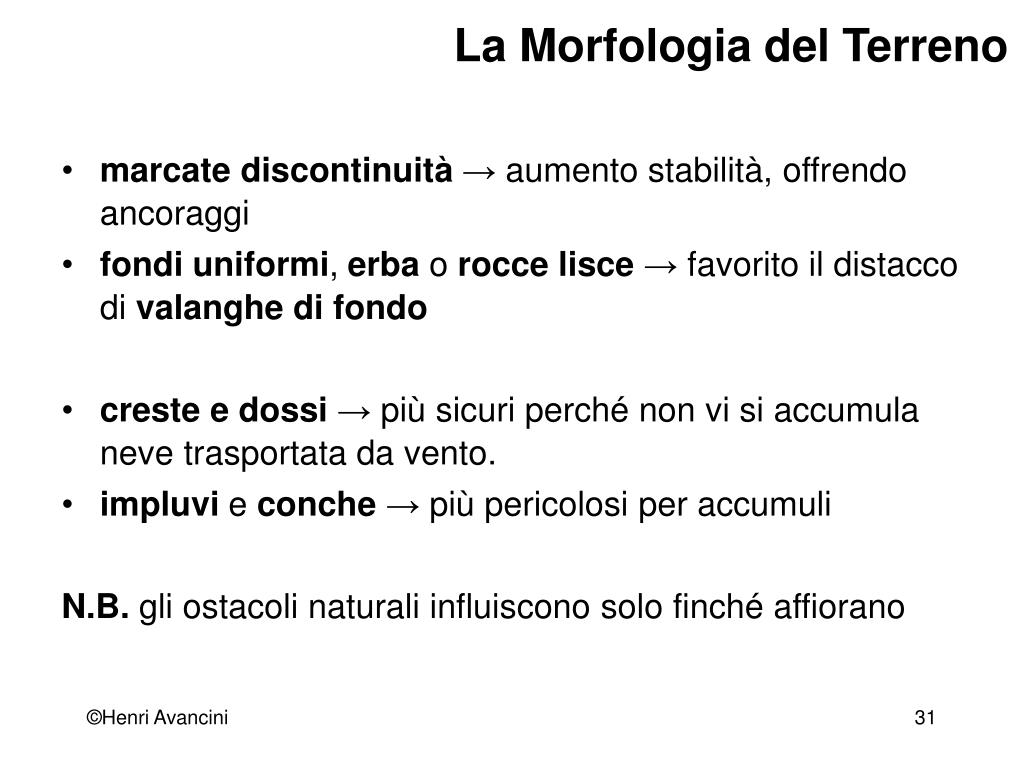 La Morfologia del Terreno

• marcate discontinuità → aumento stabilità, offrendo ancoraggi
• fondi uniformi, erba o rocce lisce → favorito il distacco di valanghe di fondo

• creste e dossi → più sicuri perché non vi si accumula neve trasportata da vento.
• impluvi e conche → più pericolosi per accumuli

N.B. gli ostacoli naturali influiscono solo finché affiorano

©Henri Avancini

31